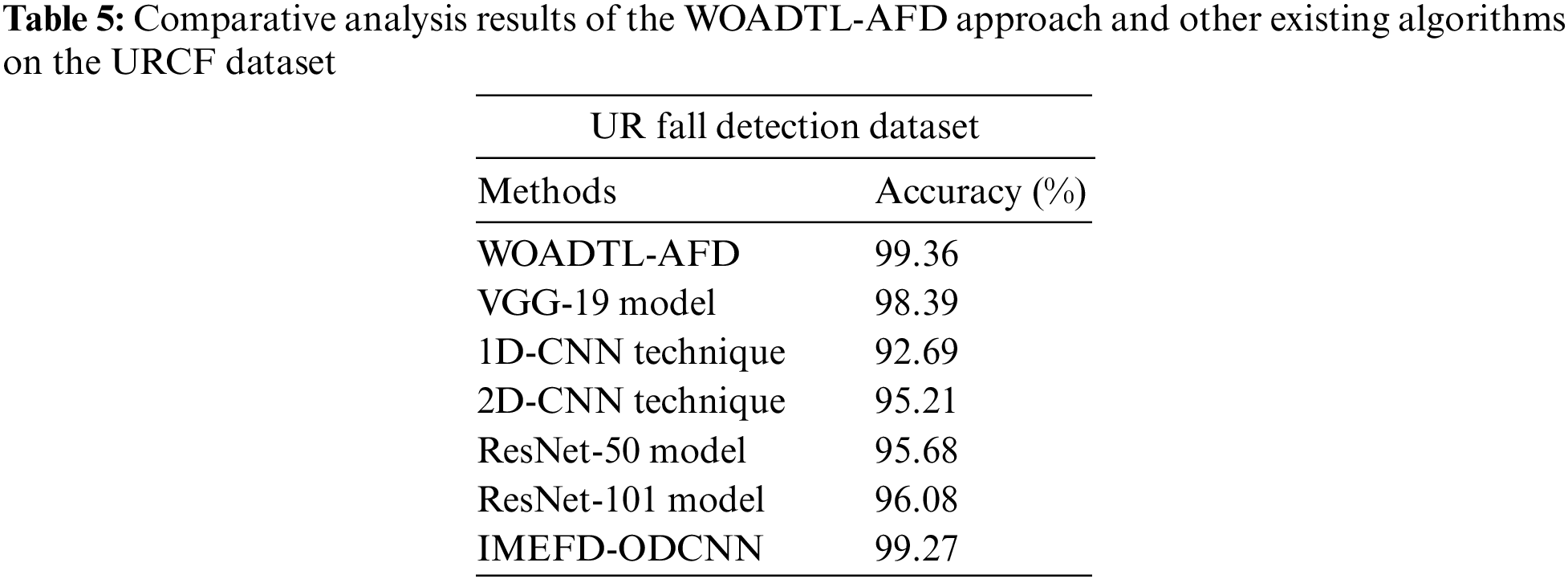 Table 5: Comparative analysis results of the WOADTL-AFD approach and other existing algorithms on the URCF dataset

| UR fall detection dataset | |
|---|---|
| Methods | Accuracy (%) |
| WOADTL-AFD | 99.36 |
| VGG-19 model | 98.39 |
| 1D-CNN technique | 92.69 |
| 2D-CNN technique | 95.21 |
| ResNet-50 model | 95.68 |
| ResNet-101 model | 96.08 |
| IMEFD-ODCNN | 99.27 |